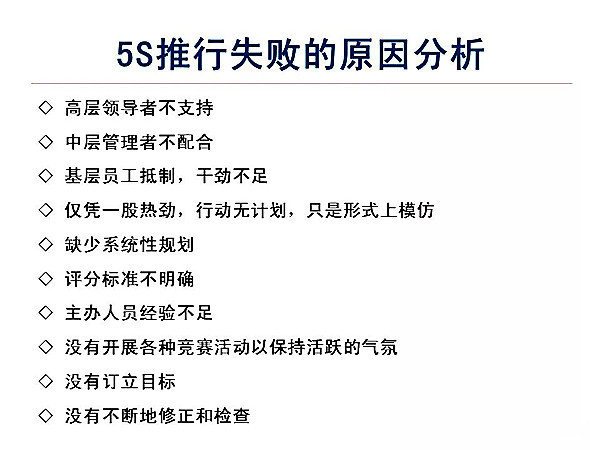 5S推行失败的原因分析

◇ 高层领导者不支持

◇ 中层管理者不配合

◇ 基层员工抵制，干劲不足

◇ 仅凭一股热劲，行动无计划，只是形式上模仿

◇ 缺少系统性规划

◇ 评分标准不明确

◇ 主办人员经验不足

◇ 没有开展各种竞赛活动以保持活跃的气氛

◇ 没有订立目标

◇ 没有不断地修正和检查